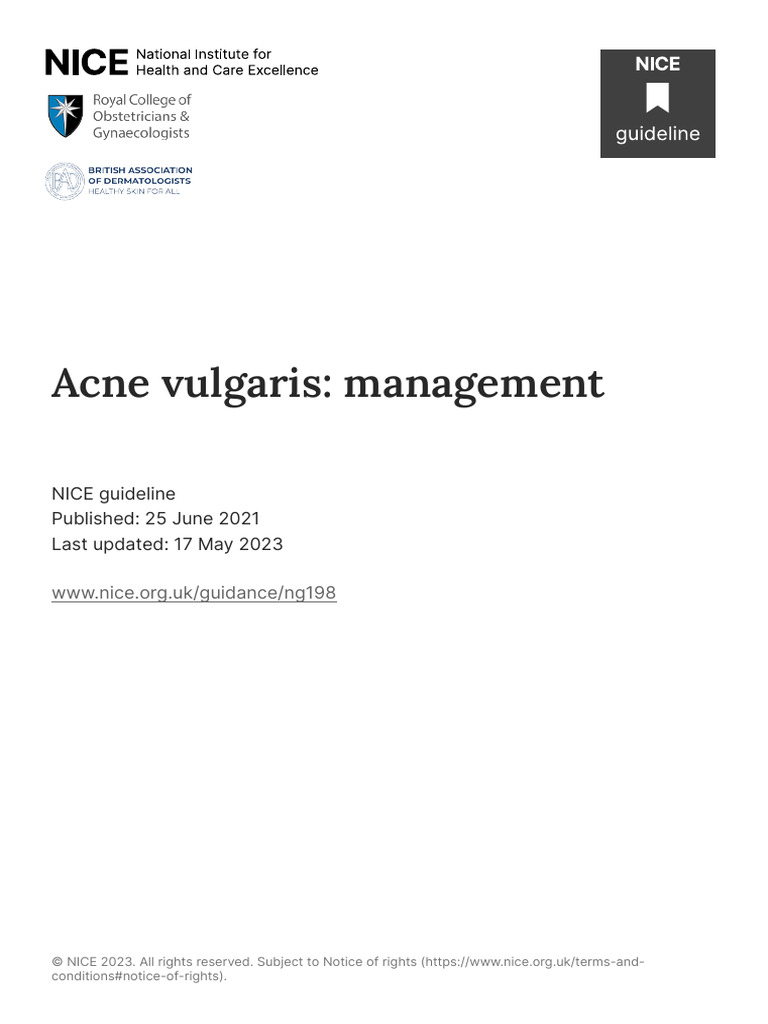 NICE National Institute for Health and Care Excellence

Royal College of Obstetricians & Gynaecologists

BAD BRITISH ASSOCIATION OF DERMATOLOGISTS HEALTHY SKIN FOR ALL

NICE guideline

Acne vulgaris: management

NICE guideline
Published: 25 June 2021
Last updated: 17 May 2023

www.nice.org.uk/guidance/ng198

© NICE 2023. All rights reserved. Subject to Notice of rights (https://www.nice.org.uk/terms-and-conditions#notice-of-rights).